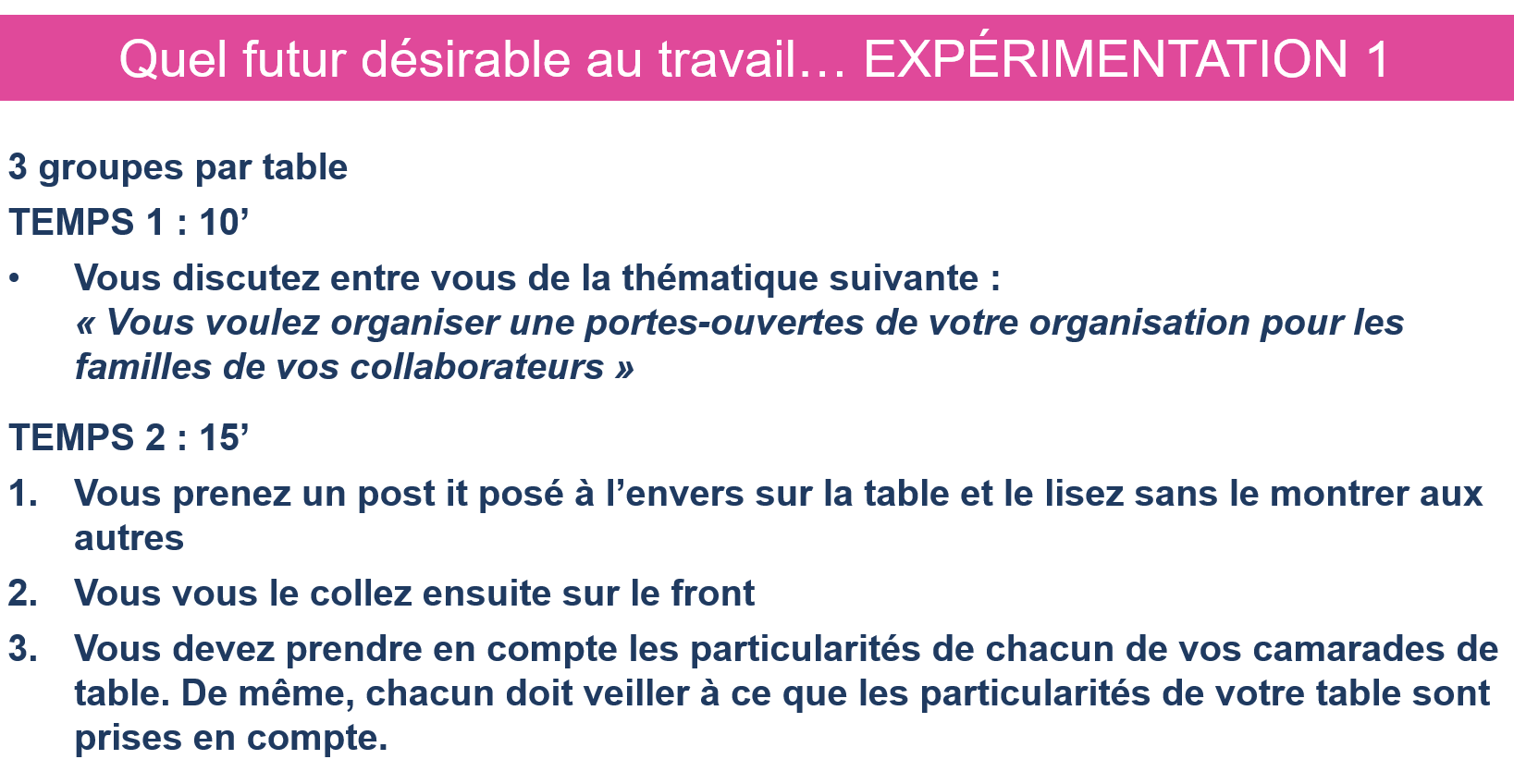 Quel futur désirable au travail… EXPÉRIMENTATION 1

3 groupes par table

TEMPS 1 : 10’

• Vous discutez entre vous de la thématique suivante :
« Vous voulez organiser une portes-ouvertes de votre organisation pour les familles de vos collaborateurs »

TEMPS 2 : 15’

1. Vous prenez un post it posé à l’envers sur la table et le lisez sans le montrer aux autres
2. Vous vous le collez ensuite sur le front
3. Vous devez prendre en compte les particularités de chacun de vos camarades de table. De même, chacun doit veiller à ce que les particularités de votre table sont prises en compte.